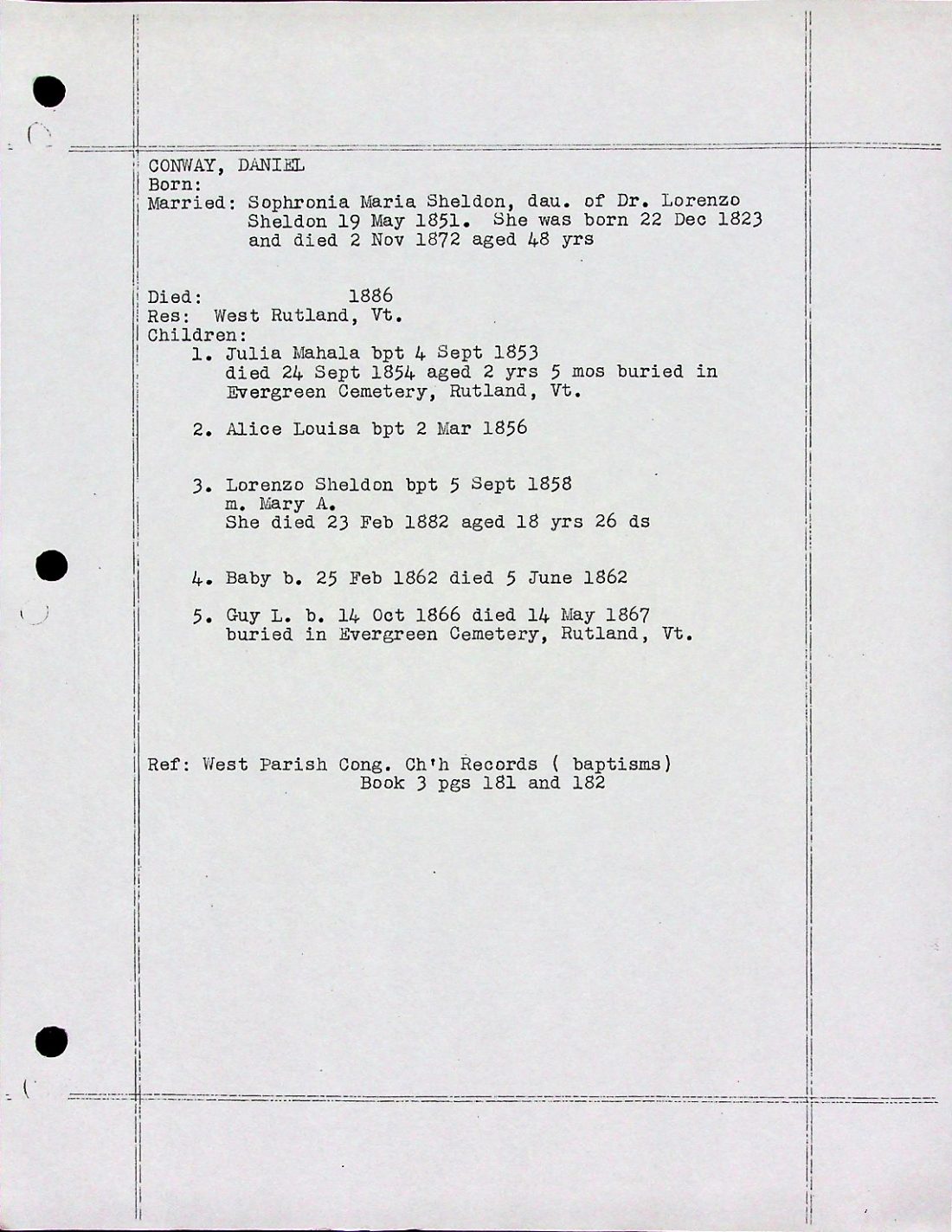 CONWAY, DANIEL
Born:
Married: Sophronia Maria Sheldon, dau. of Dr. Lorenzo Sheldon 19 May 1851. She was born 22 Dec 1823 and died 2 Nov 1872 aged 48 yrs

Died: 1886
Res: West Rutland, Vt.
Children:
1. Julia Mahala bpt 4 Sept 1853 died 24 Sept 1854 aged 2 yrs 5 mos buried in Evergreen Cemetery, Rutland, Vt.

2. Alice Louisa bpt 2 Mar 1856

3. Lorenzo Sheldon bpt 5 Sept 1858 m. Mary A. She died 23 Feb 1882 aged 18 yrs 26 ds

4. Baby b. 25 Feb 1862 died 5 June 1862

5. Guy L. b. 14 Oct 1866 died 14 May 1867 buried in Evergreen Cemetery, Rutland, Vt.

Ref: West Parish Cong. Ch'h Records ( baptisms) Book 3 pgs 181 and 182